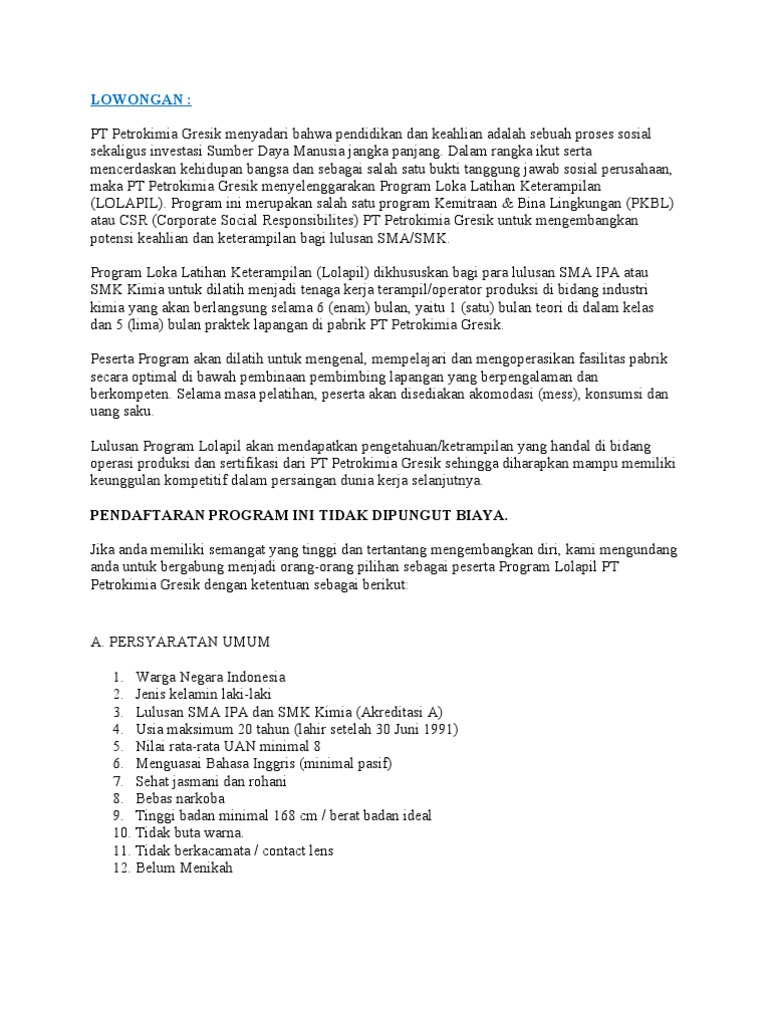 LOWONGAN :

PT Petrokimia Gresik menyadari bahwa pendidikan dan keahlian adalah sebuah proses sosial sekaligus investasi Sumber Daya Manusia jangka panjang. Dalam rangka ikut serta mencerdaskan kehidupan bangsa dan sebagai salah satu bukti tanggung jawab sosial perusahaan, maka PT Petrokimia Gresik menyelenggarakan Program Loka Latihan Keterampilan (LOLAPIL). Program ini merupakan salah satu program Kemitraan & Bina Lingkungan (PKBL) atau CSR (Corporate Social Responsibilites) PT Petrokimia Gresik untuk mengembangkan potensi keahlian dan keterampilan bagi lulusan SMA/SMK.

Program Loka Latihan Keterampilan (Lolapil) dikhususkan bagi para lulusan SMA IPA atau SMK Kimia untuk dilatih menjadi tenaga kerja terampil/operator produksi di bidang industri kimia yang akan berlangsung selama 6 (enam) bulan, yaitu 1 (satu) bulan teori di dalam kelas dan 5 (lima) bulan praktek lapangan di pabrik PT Petrokimia Gresik.

Peserta Program akan dilatih untuk mengenal, mempelajari dan mengoperasikan fasilitas pabrik secara optimal di bawah pembinaan pembimbing lapangan yang berpengalaman dan berkompeten. Selama masa pelatihan, peserta akan disediakan akomodasi (mess), konsumsi dan uang saku.

Lulusan Program Lolapil akan mendapatkan pengetahuan/ketrampilan yang handal di bidang operasi produksi dan sertifikasi dari PT Petrokimia Gresik sehingga diharapkan mampu memiliki keunggulan kompetitif dalam persaingan dunia kerja selanjutnya.

PENDAFTARAN PROGRAM INI TIDAK DIPUNGUT BIAYA.

Jika anda memiliki semangat yang tinggi dan tertantang mengembangkan diri, kami mengundang anda untuk bergabung menjadi orang-orang pilihan sebagai peserta Program Lolapil PT Petrokimia Gresik dengan ketentuan sebagai berikut:

A. PERSYARATAN UMUM

1. Warga Negara Indonesia
2. Jenis kelamin laki-laki
3. Lulusan SMA IPA dan SMK Kimia (Akreditasi A)
4. Usia maksimum 20 tahun (lahir setelah 30 Juni 1991)
5. Nilai rata-rata UAN minimal 8
6. Menguasai Bahasa Inggris (minimal pasif)
7. Sehat jasmani dan rohani
8. Bebas narkoba
9. Tinggi badan minimal 168 cm / berat badan ideal
10. Tidak buta warna.
11. Tidak berkacamata / contact lens
12. Belum Menikah